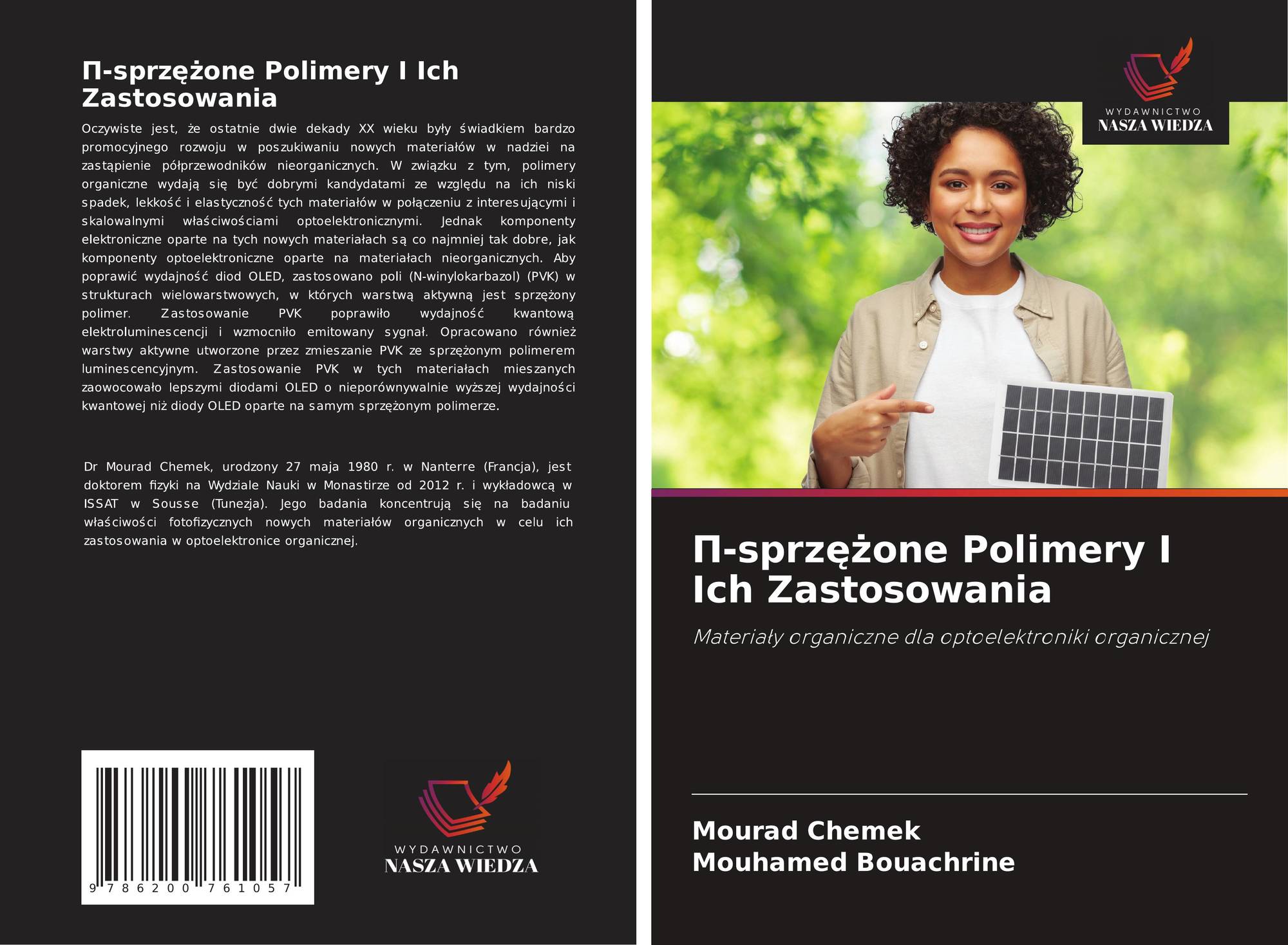 Π-sprzężone Polimery I Ich Zastosowania

Oczywiste jest, że ostatnie dwie dekady XX wieku były świadkiem bardzo promocyjnego rozwoju w poszukiwaniu nowych materiałów w nadziei na zastąpienie półprzewodników nieorganicznych. W związku z tym, polimery organiczne wydają się być dobrymi kandydatami ze względu na ich niski spadek, lekkość i elastyczność tych materiałów w połączeniu z interesującymi i skalowalnymi właściwościami optoelektronicznymi. Jednak komponenty elektroniczne oparte na tych nowych materiałach są co najmniej tak dobre, jak komponenty optoelektroniczne oparte na materiałach nieorganicznych. Aby poprawić wydajność diod OLED, zastosowano poli (N-winylokarbazol) (PVK) w strukturach wielowarstwowych, w których warstwą aktywną jest sprzężony polimer. Zastosowanie PVK poprawiło wydajność kwantową elektroluminescencji i wzmocniło emitowany sygnał. Opracowano również warstwy aktywne utworzone przez zmieszanie PVK ze sprzężonym polimerem luminescencyjnym. Zastosowanie PVK w tych materiałach mieszanych zaowocowało lepszymi diodami OLED o nieporównywalnie wyższej wydajności kwantowej niż diody OLED oparte na samym sprzężonym polimerze.

Dr Mourad Chemek, urodzony 27 maja 1980 r. w Nanterre (Francja), jest doktorem fizyki na Wydziale Nauki w Monastirze od 2012 r. i wykładowcą w ISSAT w Sousse (Tunezja). Jego badania koncentrują się na badaniu właściwości fotofizycznych nowych materiałów organicznych w celu ich zastosowania w optoelektronice organicznej.

9 786200 761057

WYDAWNICTWO
NASZA WIEDZA

WYDAWNICTWO
NASZA WIEDZA

Π-sprzężone Polimery I Ich Zastosowania

Materiały organiczne dla optoelektroniki organicznej

Mourad Chemek
Mouhamed Bouachrine